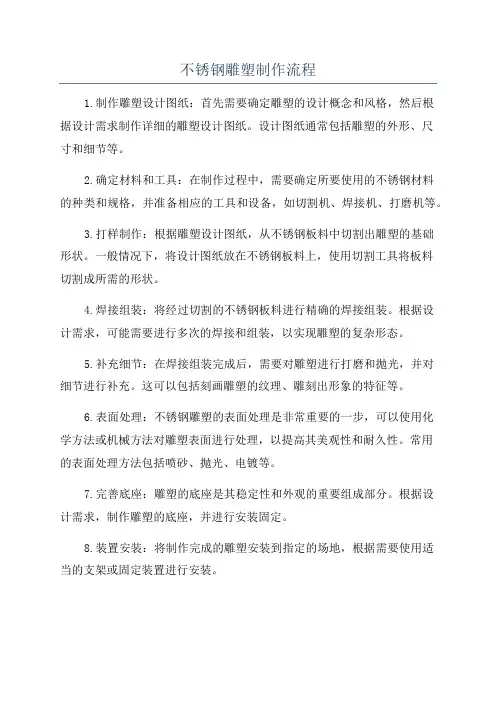 不锈钢雕塑制作流程

1.制作雕塑设计图纸：首先需要确定雕塑的设计概念和风格，然后根据设计需求制作详细的雕塑设计图纸。设计图纸通常包括雕塑的外形、尺寸和细节等。

2.确定材料和工具：在制作过程中，需要确定所要使用的不锈钢材料的种类和规格，并准备相应的工具和设备，如切割机、焊接机、打磨机等。

3.打样制作：根据雕塑设计图纸，从不锈钢板料中切割出雕塑的基础形状。一般情况下，将设计图纸放在不锈钢板料上，使用切割工具将板料切割成所需的形状。

4.焊接组装：将经过切割的不锈钢板料进行精确的焊接组装。根据设计需求，可能需要进行多次的焊接和组装，以实现雕塑的复杂形态。

5.补充细节：在焊接组装完成后，需要对雕塑进行打磨和抛光，并对细节进行补充。这可以包括刻画雕塑的纹理、雕刻出形象的特征等。

6.表面处理：不锈钢雕塑的表面处理是非常重要的一步，可以使用化学方法或机械方法对雕塑表面进行处理，以提高其美观性和耐久性。常用的表面处理方法包括喷砂、抛光、电镀等。

7.完善底座：雕塑的底座是其稳定性和外观的重要组成部分。根据设计需求，制作雕塑的底座，并进行安装固定。

8.装置安装：将制作完成的雕塑安装到指定的场地，根据需要使用适当的支架或固定装置进行安装。